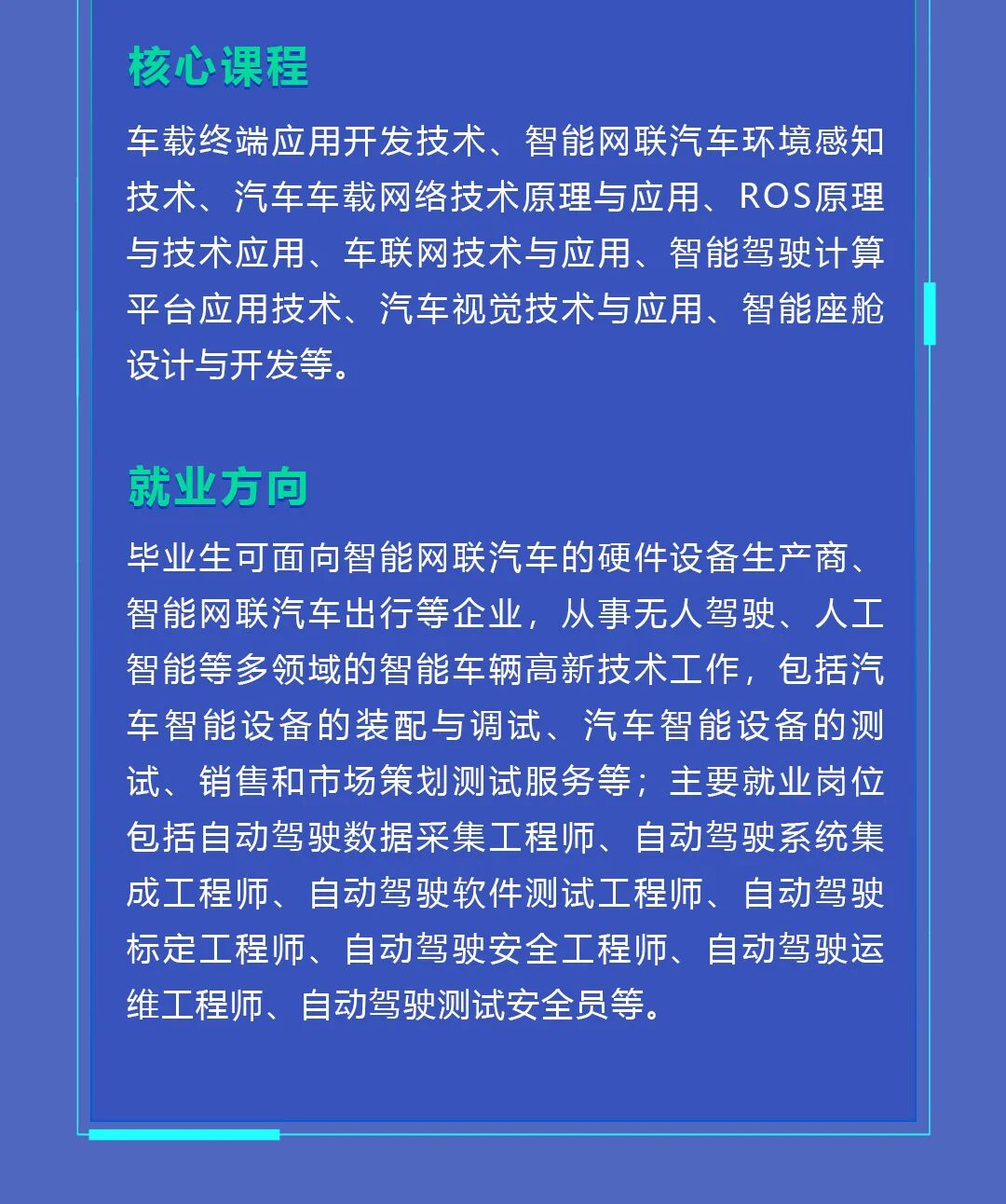 核心课程

车载终端应用开发技术、智能网联汽车环境感知技术、汽车车载网络技术原理与应用、ROS原理与技术应用、车联网技术与应用、智能驾驶计算平台应用技术、汽车视觉技术与应用、智能座舱设计与开发等。

就业方向

毕业生可面向智能网联汽车的硬件设备生产商、智能网联汽车出行等企业，从事无人驾驶、人工智能等多领域的智能车辆高新技术工作，包括汽车智能设备的装配与调试、汽车智能设备的测试、销售和市场策划测试服务等；主要就业岗位包括自动驾驶数据采集工程师、自动驾驶系统集成工程师、自动驾驶软件测试工程师、自动驾驶标定工程师、自动驾驶安全工程师、自动驾驶运维工程师、自动驾驶测试安全员等。